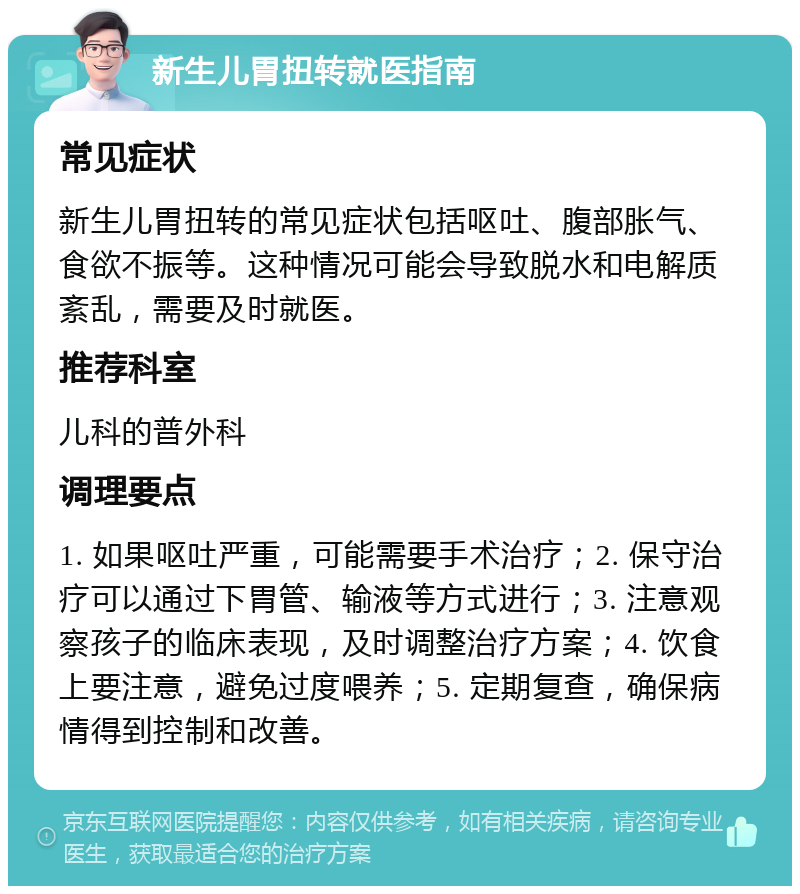 新生儿胃扭转就医指南

常见症状

新生儿胃扭转的常见症状包括呕吐、腹部胀气、食欲不振等。这种情况可能会导致脱水和电解质紊乱，需要及时就医。

推荐科室

儿科的普外科

调理要点

1. 如果呕吐严重，可能需要手术治疗；2. 保守治疗可以通过下胃管、输液等方式进行；3. 注意观察孩子的临床表现，及时调整治疗方案；4. 饮食上要注意，避免过度喂养；5. 定期复查，确保病情得到控制和改善。

京东互联网医院提醒您：内容仅供参考，如有相关疾病，请咨询专业医生，获取最适合您的治疗方案